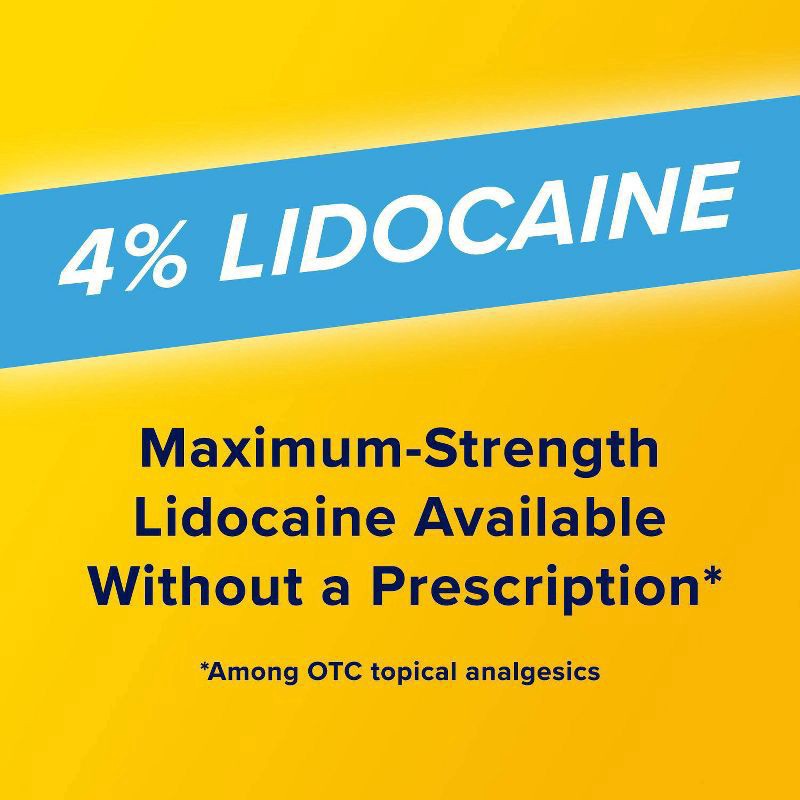 4% LIDOCAINE

Maximum-Strength Lidocaine Available Without a Prescription*

*Among OTC topical analgesics